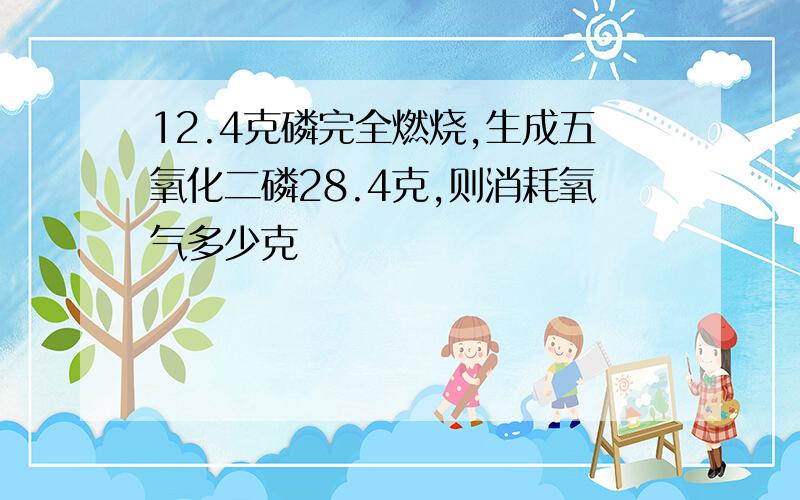 12.4克磷完全燃烧,生成五氧化二磷28.4克,则消耗氧气多少克